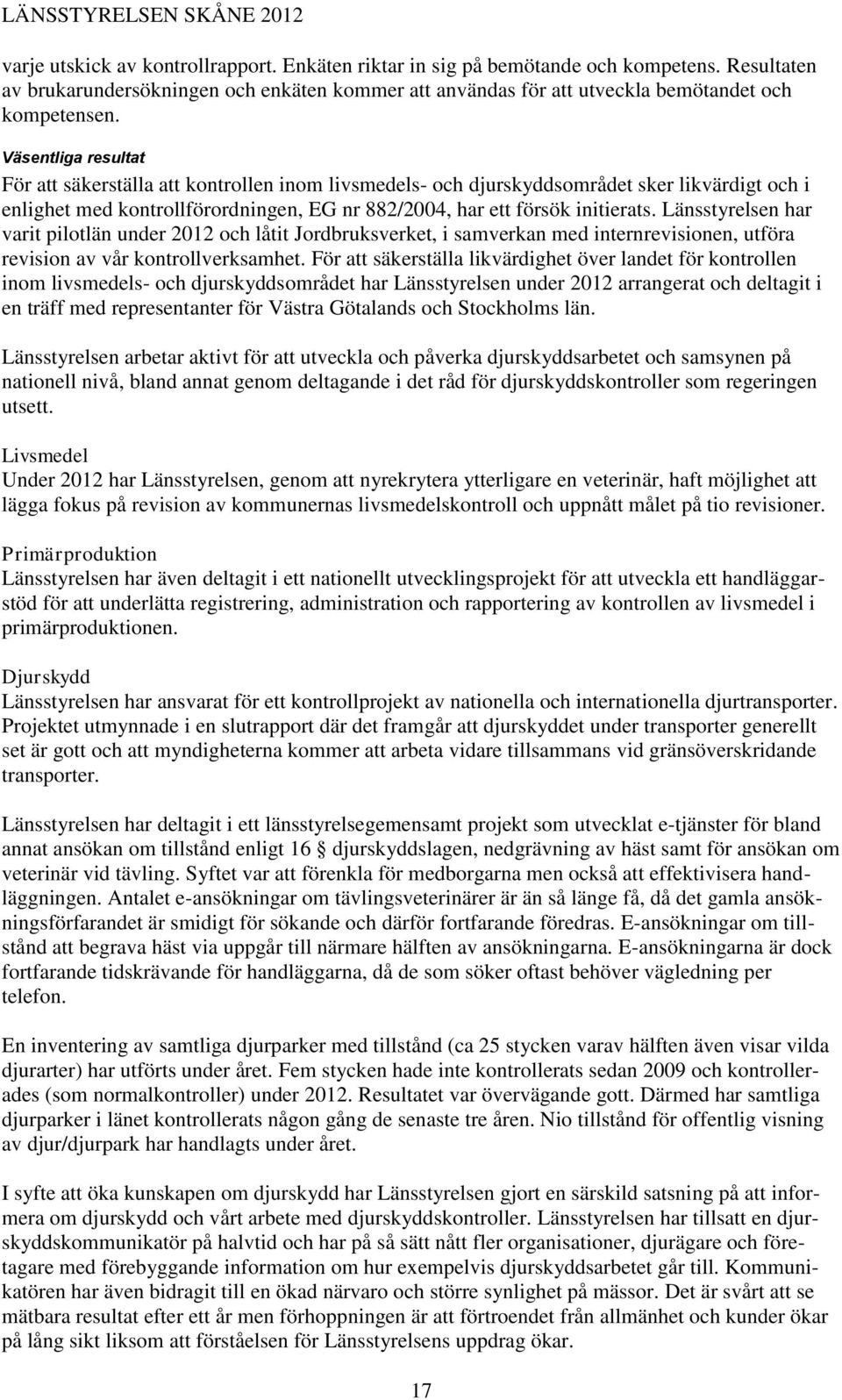 LÄNSSTYRELSEN SKÅNE 2012

varje utskick av kontrollrapport. Enkäten riktar in sig på bemötande och kompetens. Resultaten av brukarundersökningen och enkäten kommer att användas för att utveckla bemötandet och kompetensen.

Väsentliga resultat
För att säkerställa att kontrollen inom livsmedels- och djurskyddsområdet sker likvärdigt och i enlighet med kontrollförordningen, EG nr 882/2004, har ett försök initierats. Länsstyrelsen har varit pilotlän under 2012 och låtit Jordbruksverket, i samverkan med internrevisionen, utföra revision av vår kontrollverksamhet. För att säkerställa likvärdighet över landet för kontrollen inom livsmedels- och djurskyddsområdet har Länsstyrelsen under 2012 arrangerat och deltagit i en träff med representanter för Västra Götalands och Stockholms län.

Länsstyrelsen arbetar aktivt för att utveckla och påverka djurskyddsarbetet och samsynen på nationell nivå, bland annat genom deltagande i det råd för djurskyddskontroller som regeringen utsett.

Livsmedel
Under 2012 har Länsstyrelsen, genom att nyrekrytera ytterligare en veterinär, haft möjlighet att lägga fokus på revision av kommunernas livsmedelskontroll och uppnått målet på tio revisioner.

Primärproduktion
Länsstyrelsen har även deltagit i ett nationellt utvecklingsprojekt för att utveckla ett handläggarstöd för att underlätta registrering, administration och rapportering av kontrollen av livsmedel i primärproduktionen.

Djurskydd
Länsstyrelsen har ansvarat för ett kontrollprojekt av nationella och internationella djurtransporter. Projektet utmynnade i en slutrapport där det framgår att djurskyddet under transporter generellt set är gott och att myndigheterna kommer att arbeta vidare tillsammans vid gränsöverskridande transporter.

Länsstyrelsen har deltagit i ett länsstyrelsegemensamt projekt som utvecklat e-tjänster för bland annat ansökan om tillstånd enligt 16 § djurskyddslagen, nedgrävning av häst samt för ansökan om veterinär vid tävling. Syftet var att förenkla för medborgarna men också att effektivisera handläggningen. Antalet e-ansökningar om tävlingsveterinärer är än så länge få, då det gamla ansökningsförfarandet är smidigt för sökande och därför fortfarande föredras. E-ansökningar om tillstånd att begrava häst via uppgår till närmare hälften av ansökningarna. E-ansökningarna är dock fortfarande tidskrävande för handläggarna, då de som söker oftast behöver vägledning per telefon.

En inventering av samtliga djurparker med tillstånd (ca 25 stycken varav hälften även visar vilda djurarter) har utförts under året. Fem stycken hade inte kontrollerats sedan 2009 och kontrollerades (som normalkontroller) under 2012. Resultatet var övervägande gott. Därmed har samtliga djurparker i länet kontrollerats någon gång de senaste tre åren. Nio tillstånd för offentlig visning av djur/djurpark har handlagts under året.

I syfte att öka kunskapen om djurskydd har Länsstyrelsen gjort en särskild satsning på att informera om djurskydd och vårt arbete med djurskyddskontroller. Länsstyrelsen har tillsatt en djurskyddskommunikatör på halvtid och har på så sätt nått fler organisationer, djurägare och företagare med förebyggande information om hur exempelvis djurskyddsarbetet går till. Kommunikatören har även bidragit till en ökad närvaro och större synlighet på mässor. Det är svårt att se mätbara resultat efter ett år men förhoppningen är att förtroendet från allmänhet och kunder ökar på lång sikt liksom att förståelsen för Länsstyrelsens uppdrag ökar.

17